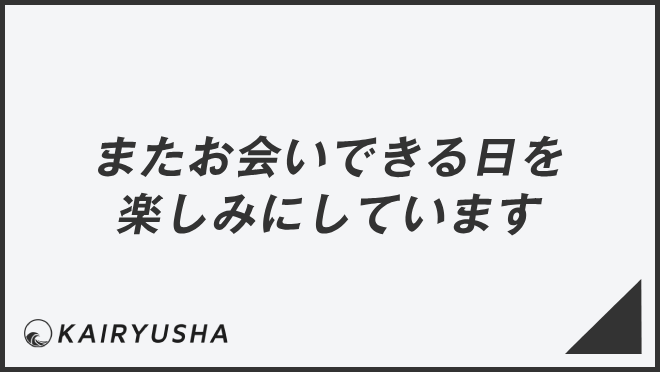 またお会いできる日を楽しみにしています

KAIRYUSHA